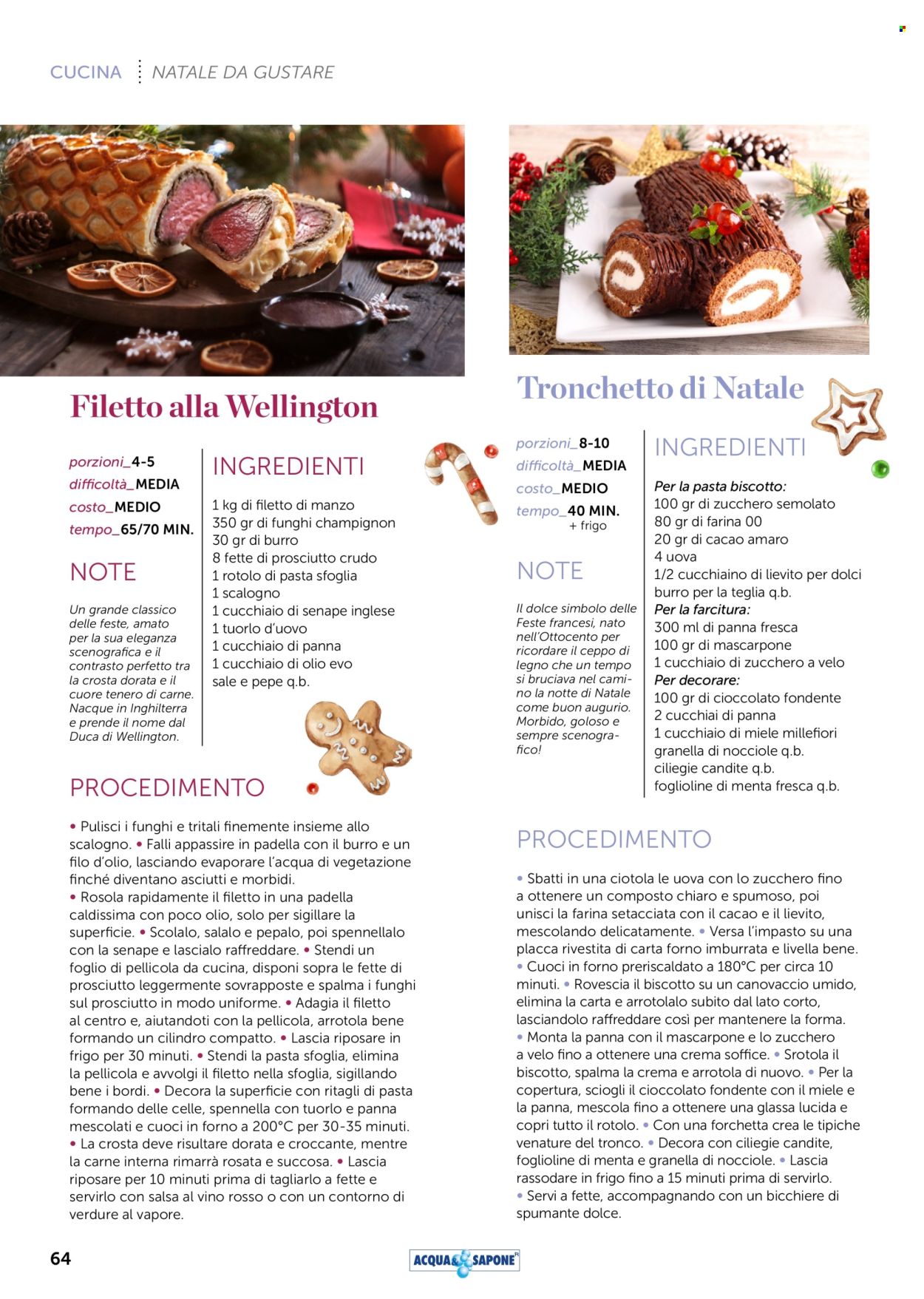 CUCINA NATALE DA GUSTARE

Filetto alla Wellington

porzioni_4-5
difficoltà_MEDIA
costo_MEDIO
tempo_65/70 MIN.

NOTE

Un grande classico delle feste, amato per la sua eleganza scenografica e il contrasto perfetto tra la crosta dorata e il cuore tenero di carne. Nacque in Inghilterra e prende il nome dal Duca di Wellington.

INGREDIENTI

1 kg di filetto di manzo
350 gr di funghi champignon
30 gr di burro
8 fette di prosciutto crudo
1 rotolo di pasta sfoglia
1 scalogno
1 cucchiaio di senape inglese
1 tuorlo d'uovo
1 cucchiaio di panna
1 cucchiaio di olio evo
sale e pepe q.b.

PROCEDIMENTO

• Pulisci i funghi e tritali finemente insieme allo scalogno. • Falli appassire in padella con il burro e un filo d'olio, lasciando evaporare l'acqua di vegetazione finché diventano asciutti e morbidi.
• Rosola rapidamente il filetto in una padella caldissima con poco olio, solo per sigillare la superficie. • Scolalo, salalo e pepalo, poi spennellalo con la senape e lascialo raffreddare. • Stendi un foglio di pellicola da cucina, disponi sopra le fette di prosciutto leggermente sovrapposte e spalma i funghi sul prosciutto in modo uniforme. • Adagia il filetto al centro e, aiutandoti con la pellicola, arrotola bene formando un cilindro compatto. • Lascia riposare in frigo per 30 minuti. • Stendi la pasta sfoglia, elimina la pellicola e avvolgi il filetto nella sfoglia, sigillando bene i bordi. • Decora la superficie con ritagli di pasta formando delle celle, spennella con tuorlo e panna mescolati e cuoci in forno a 200°C per 30-35 minuti.
• La crosta deve risultare dorata e croccante, mentre la carne interna rimarrà rosata e succosa. • Lascia riposare per 10 minuti prima di tagliarlo a fette e servirlo con salsa al vino rosso o con un contorno di verdure al vapore.

Tronchetto di Natale

porzioni_8-10
difficoltà_MEDIA
costo_MEDIO
tempo_40 MIN. + frigo

NOTE

Il dolce simbolo delle Feste francesi, nato nell'Ottocento per ricordare il ceppo di legno che un tempo si bruciava nel camino la notte di Natale come buon augurio. Morbido, goloso e sempre scenografico!

INGREDIENTI

Per la pasta biscotto:
100 gr di zucchero semolato
80 gr di farina 00
20 gr di cacao amaro
4 uova
1/2 cucchiaino di lievito per dolci
burro per la teglia q.b.
Per la farcitura:
300 ml di panna fresca
100 gr di mascarpone
1 cucchiaio di zucchero a velo
Per decorare:
100 gr di cioccolato fondente
2 cucchiai di panna
1 cucchiaio di miele millefiori
granella di nocciole q.b.
ciliegie candite q.b.
foglioline di menta fresca q.b.

PROCEDIMENTO

• Sbatti in una ciotola le uova con lo zucchero fino a ottenere un composto chiaro e spumoso, poi unisci la farina setacciata con il cacao e il lievito, mescolando delicatamente. • Versa l'impasto su una placca rivestita di carta forno imburrata e livella bene.
• Cuoci in forno preriscaldato a 180°C per circa 10 minuti. • Rovescia il biscotto su un canovaccio umido, elimina la carta e arrotolalo subito dal lato corto, lasciandolo raffreddare così per mantenere la forma.
• Monta la panna con il mascarpone e lo zucchero a velo fino a ottenere una crema soffice. • Srotola il biscotto, spalma la crema e arrotola di nuovo. • Per la copertura, sciogli il cioccolato fondente con il miele e la panna, mescola fino a ottenere una glassa lucida e copri tutto il rotolo. • Con una forchetta crea le tipiche venature del tronco. • Decora con ciliegie candite, foglioline di menta e granella di nocciole. • Lascia rassodare in frigo fino a 15 minuti prima di servirlo.
• Servi a fette, accompagnando con un bicchiere di spumante dolce.

64

ACQUA & SAPONE